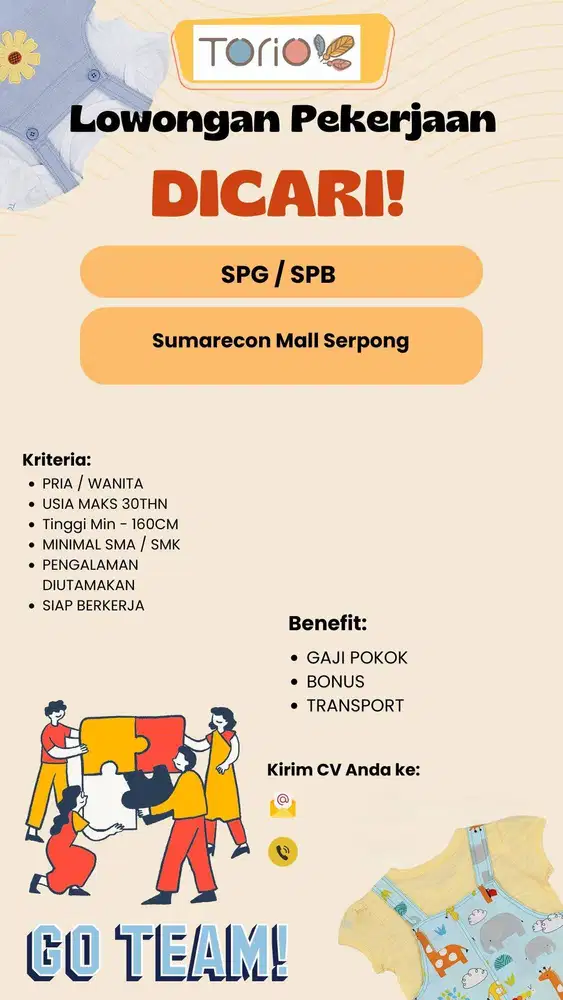 TORIO

Lowongan Pekerjaan

DICARI!

SPG / SPB

Sumarecon Mall Serpong

Kriteria:
- PRIA / WANITA
- USIA MAKS 30THN
- Tinggi Min - 160CM
- MINIMAL SMA / SMK
- PENGALAMAN DIUTAMAKAN
- SIAP BERKERJA

Benefit:
- GAJI POKOK
- BONUS
- TRANSPORT

Kirim CV Anda ke:

GO TEAM!